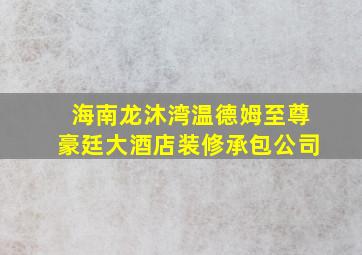 海南龙沐湾温德姆至尊豪廷大酒店装修承包公司